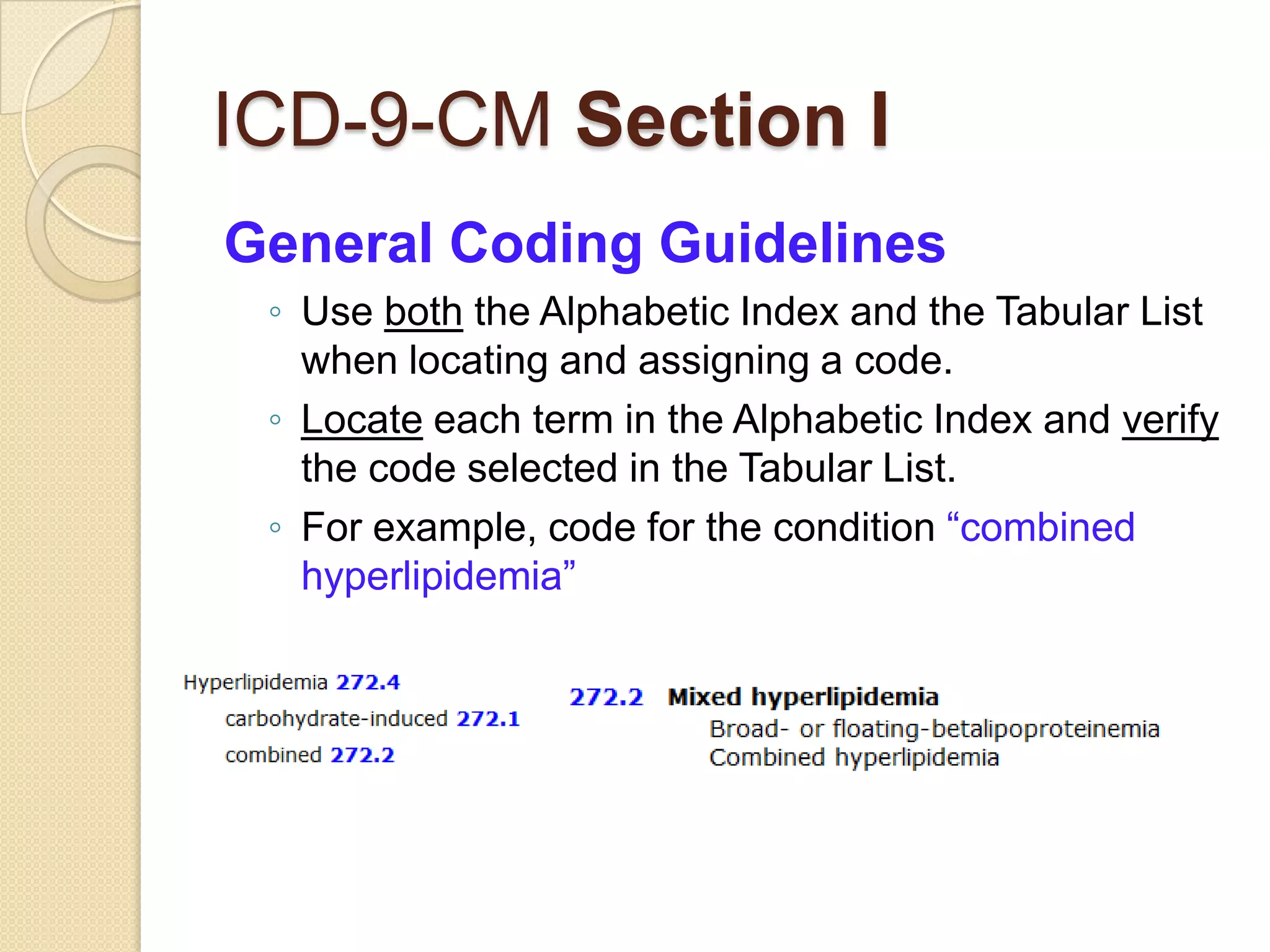 ICD-9-CM Section I

General Coding Guidelines

◦ Use both the Alphabetic Index and the Tabular List when locating and assigning a code.

◦ Locate each term in the Alphabetic Index and verify the code selected in the Tabular List.

◦ For example, code for the condition “combined hyperlipidemia”

Hyperlipidemia 272.4
carbohydrate-induced 272.1
combined 272.2

272.2 Mixed hyperlipidemia
Broad- or floating-betalipoproteinemia
Combined hyperlipidemia